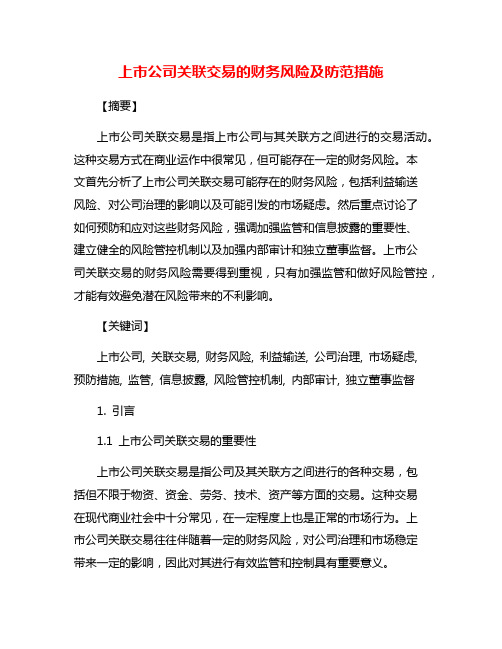 上市公司关联交易的财务风险及防范措施

【摘要】

上市公司关联交易是指上市公司与其关联方之间进行的交易活动。这种交易方式在商业运作中很常见，但可能存在一定的财务风险。本文首先分析了上市公司关联交易可能存在的财务风险，包括利益输送风险、对公司治理的影响以及可能引发的市场疑虑。然后重点讨论了如何预防和应对这些财务风险，强调加强监管和信息披露的重要性、建立健全的风险管控机制以及加强内部审计和独立董事监督。上市公司关联交易的财务风险需要得到重视，只有加强监管和做好风险管控，才能有效避免潜在风险带来的不利影响。

【关键词】

上市公司, 关联交易, 财务风险, 利益输送, 公司治理, 市场疑虑, 预防措施, 监管, 信息披露, 风险管控机制, 内部审计, 独立董事监督

1. 引言

1.1 上市公司关联交易的重要性

上市公司关联交易是指公司及其关联方之间进行的各种交易，包括但不限于物资、资金、劳务、技术、资产等方面的交易。这种交易在现代商业社会中十分常见，在一定程度上也是正常的市场行为。上市公司关联交易往往伴随着一定的财务风险，对公司治理和市场稳定带来一定的影响，因此对其进行有效监管和控制具有重要意义。